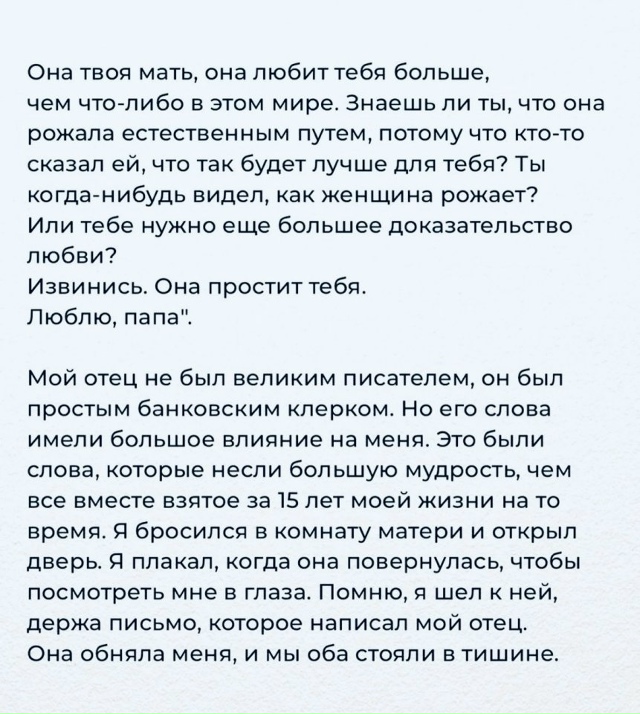 Она твоя мать, она любит тебя больше, чем что-либо в этом мире. Знаешь ли ты, что она рожала естественным путем, потому что кто-то сказал ей, что так будет лучше для тебя? Ты когда-нибудь видел, как женщина рожает? Или тебе нужно еще большее доказательство любви?
Извинись. Она простит тебя.
Люблю, папа".

Мой отец не был великим писателем, он был простым банковским клерком. Но его слова имели большое влияние на меня. Это были слова, которые несли большую мудрость, чем все вместе взятое за 15 лет моей жизни на то время. Я бросился в комнату матери и открыл дверь. Я плакал, когда она повернулась, чтобы посмотреть мне в глаза. Помню, я шел к ней, держа письмо, которое написал мой отец. Она обняла меня, и мы оба стояли в тишине.